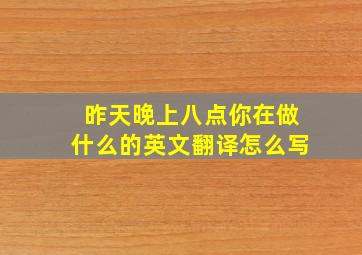 昨天晚上八点你在做什么的英文翻译怎么写